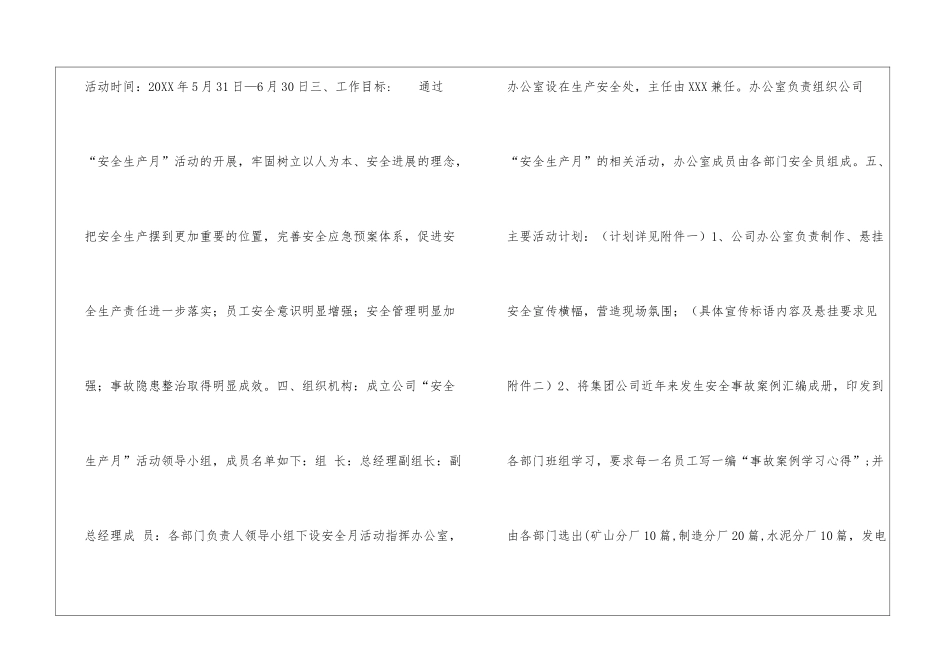 活动时间：20XX年5月31日—6月30日三、工作目标： 通过“安全生产月”活动的开展，牢固树立以人为本、安全进展的理念，把安全生产摆到更加重要的位置，完善安全应急预案体系，促进安全生产责任进一步落实；员工安全意识明显增强；安全管理明显加强；事故隐患整治取得明显成效。四、组织机构：成立公司“安全生产月”活动领导小组，成员名单如下：组 长：总经理副组长：副总经理成 员：各部门负责人领导小组下设安全月活动指挥办公室，

办公室设在生产安全处，主任由XXX兼任。办公室负责组织公司“安全生产月”的相关活动，办公室成员由各部门安全员组成。五、主要活动计划：（计划详见附件一）1、公司办公室负责制作、悬挂安全宣传横幅，营造现场氛围；（具体宣传标语内容及悬挂要求见附件二）2、将集团公司近年来发生安全事故案例汇编成册，印发到各部门班组学习，要求每一名员工写一编“事故案例学习心得”;并由各部门选出(矿山分厂10篇,制造分厂20篇,水泥分厂10篇，发电